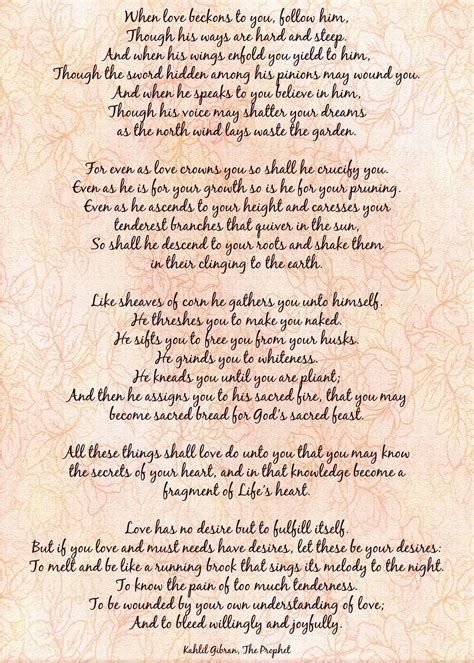 When love beckons to you, follow him,
Though his ways are hard and steep.
And when his wings enfold you yield to him,
Though the sword hidden among his pinions may wound you.
And when he speaks to you believe in him,
Though his voice may shatter your dreams
as the north wind lays waste the garden.

For even as love crowns you so shall he crucify you.
Even as he is for your growth so is he for your pruning.
Even as he ascends to your height and caresses your
tenderest branches that quiver in the sun,
So shall he descend to your roots and shake them
in their clinging to the earth.

Like sheaves of corn he gathers you unto himself.
He threshes you to make you naked.
He sifts you to free you from your husks.
He grinds you to whiteness.
He kneads you until you are pliant;
And then he assigns you to his sacred fire, that you may
become sacred bread for God's sacred feast.

All these things shall love do unto you that you may know
the secrets of your heart, and in that knowledge become a
fragment of Life's heart.

Love has no desire but to fulfill itself.
But if you love and must needs have desires, let these be your desires:
To melt and be like a running brook that sings its melody to the night.
To know the pain of too much tenderness.
To be wounded by your own understanding of love;
And to bleed willingly and joyfully.

Kahlil Gibran, The Prophet